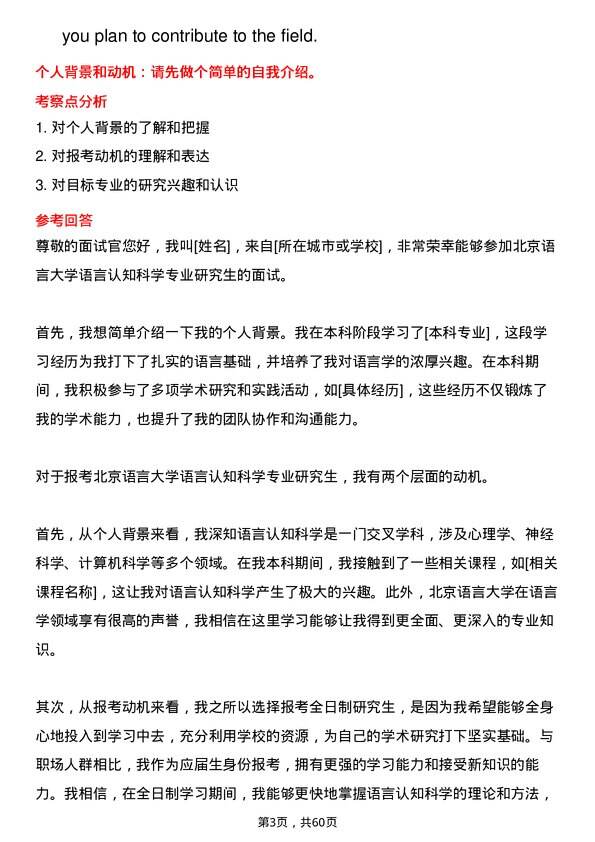 you plan to contribute to the field.

个人背景和动机：请先做个简单的自我介绍。

考察点分析

1. 对个人背景的了解和把握
2. 对报考动机的理解和表达
3. 对目标专业的研究兴趣和认识

参考回答

尊敬的面试官您好，我叫[姓名]，来自[所在城市或学校]，非常荣幸能够参加北京语言大学语言认知科学专业研究生的面试。

首先，我想简单介绍一下我的个人背景。我在本科阶段学习了[本科专业]，这段学习经历为我打下了扎实的语言基础，并培养了我对语言学的浓厚兴趣。在本科期间，我积极参与了多项学术研究和实践活动，如[具体经历]，这些经历不仅锻炼了我的学术能力，也提升了我的团队协作和沟通能力。

对于报考北京语言大学语言认知科学专业研究生，我有两个层面的动机。

首先，从个人背景来看，我深知语言认知科学是一门交叉学科，涉及心理学、神经科学、计算机科学等多个领域。在我本科期间，我接触到了一些相关课程，如[相关课程名称]，这让我对语言认知科学产生了极大的兴趣。此外，北京语言大学在语言学领域享有很高的声誉，我相信在这里学习能够让我得到更全面、更深入的专业知识。

其次，从报考动机来看，我之所以选择报考全日制研究生，是因为我希望能够全身心地投入到学习中去，充分利用学校的资源，为自己的学术研究打下坚实基础。与职场人群相比，我作为应届生身份报考，拥有更强的学习能力和接受新知识的能力。我相信，在全日制学习期间，我能够更快地掌握语言认知科学的理论和方法，

第3页，共60页